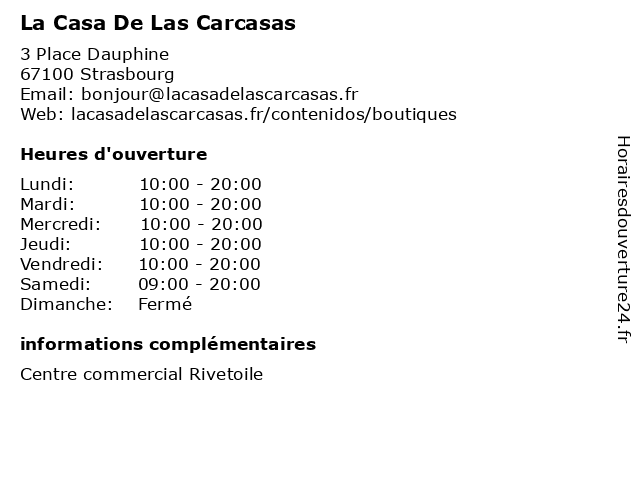 La Casa De Las Carcasas

3 Place Dauphine
67100 Strasbourg
Email: bonjour@lacasadelascarcasas.fr
Web: lacasadelascarcasas.fr/contenidos/boutiques

Heures d'ouverture

Lundi: 10:00 - 20:00
Mardi: 10:00 - 20:00
Mercredi: 10:00 - 20:00
Jeudi: 10:00 - 20:00
Vendredi: 10:00 - 20:00
Samedi: 09:00 - 20:00
Dimanche: Fermé

informations complémentaires

Centre commercial Rivetoile

Horairesdouverture24.fr